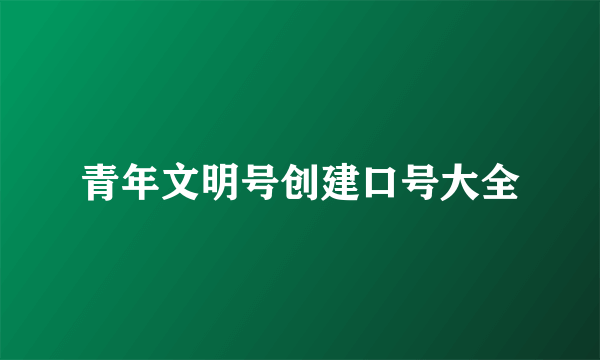 青年文明号创建口号大全